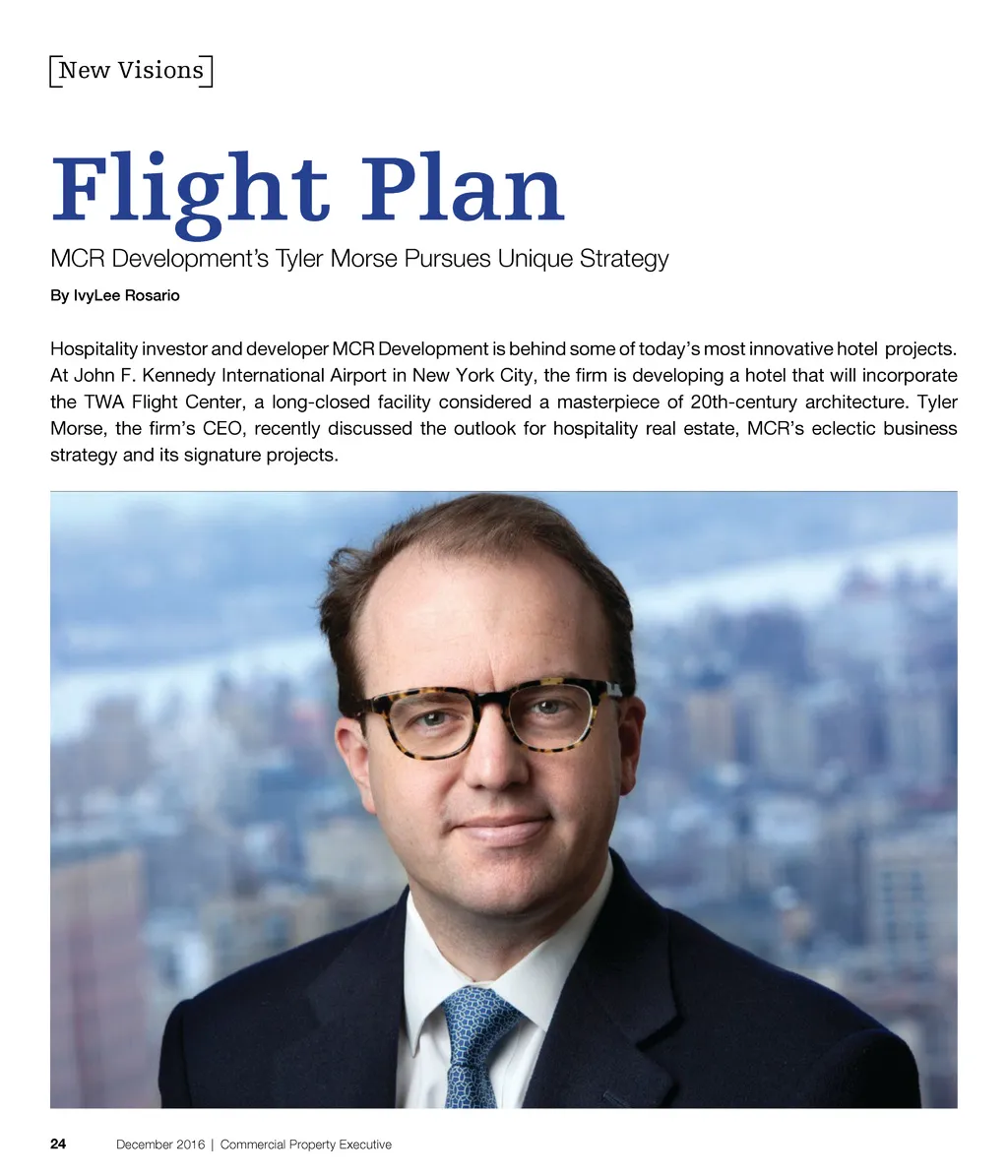 New Visions

Flight Plan

MCR Development's Tyler Morse Pursues Unique Strategy

By IvyLee Rosario

Hospitality investor and developer MCR Development is behind some of today's most innovative hotel projects. At John F. Kennedy International Airport in New York City, the firm is developing a hotel that will incorporate the TWA Flight Center, a long-closed facility considered a masterpiece of 20th-century architecture. Tyler Morse, the firm's CEO, recently discussed the outlook for hospitality real estate, MCR's eclectic business strategy and its signature projects.

24 December 2016 | Commercial Property Executive